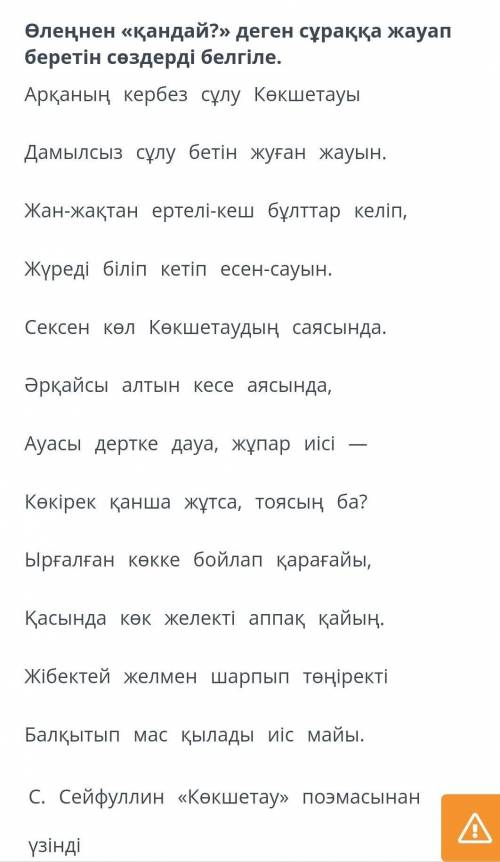 Өлеңнен «қандай?» деген сұраққа жауап беретін сөздерді белгіле.

Арқаның кербез сұлу Көкшетауы

Дамылсыз сұлу бетін жуған жауын.

Жан-жақтан ертелі-кеш бұлттар келіп,

Жүреді біліп кетіп есен-сауын.

Сексен көл Көкшетаудың саясында.

Әрқайсы алтын кесе аясында,

Ауасы дертке дауа, жұпар иісі —

Көкірек қанша жұтса, тоясың ба?

Ырғалған көкке бойлап қарағайы,

Қасында көк желекті аппақ қайың.

Жібектей желмен шарпып төңіректі

Балқытып мас қылады иіс майы.

С. Сейфуллин «Көкшетау» поэмасынан үзінді